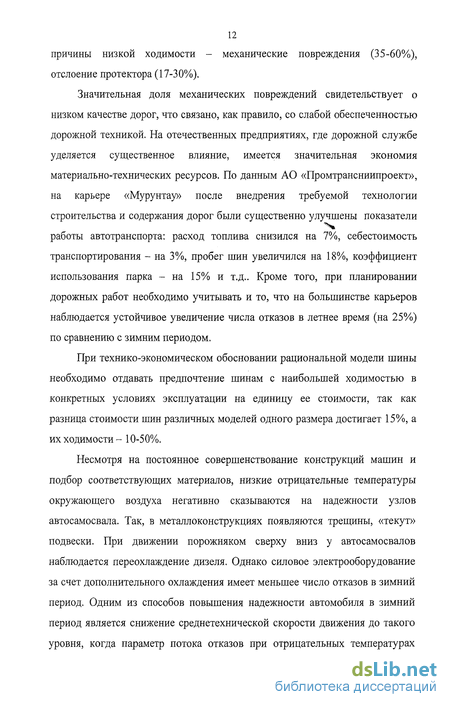 12

причины низкой ходимости – механические повреждения (35-60%), отслоение протектора (17-30%).

Значительная доля механических повреждений свидетельствует о низком качестве дорог, что связано, как правило, со слабой обеспеченностью дорожной техникой. На отечественных предприятиях, где дорожной службе уделяется существенное влияние, имеется значительная экономия материально-технических ресурсов. По данным АО «Промтрансниипроект», на карьере «Мурунтау» после внедрения требуемой технологии строительства и содержания дорог были существенно улучшены показатели работы автотранспорта: расход топлива снизился на 7%, себестоимость транспортирования – на 3%, пробег шин увеличился на 18%, коэффициент использования парка – на 15% и т.д.. Кроме того, при планировании дорожных работ необходимо учитывать и то, что на большинстве карьеров наблюдается устойчивое увеличение числа отказов в летнее время (на 25%) по сравнению с зимним периодом.

При технико-экономическом обосновании рациональной модели шины необходимо отдавать предпочтение шинам с наибольшей ходимостью в конкретных условиях эксплуатации на единицу ее стоимости, так как разница стоимости шин различных моделей одного размера достигает 15%, а их ходимости – 10-50%.

Несмотря на постоянное совершенствование конструкций машин и подбор соответствующих материалов, низкие отрицательные температуры окружающего воздуха негативно сказываются на надежности узлов автосамосвала. Так, в металлоконструкциях появляются трещины, «текут» подвески. При движении порожняком сверху вниз у автосамосвалов наблюдается переохлаждение дизеля. Однако силовое электрооборудование за счет дополнительного охлаждения имеет меньшее число отказов в зимний период. Одним из способов повышения надежности автомобиля в зимний период является снижение среднетехнической скорости движения до такого уровня, когда параметр потока отказов при отрицательных температурах

dsLib.net
библиотека диссертаций